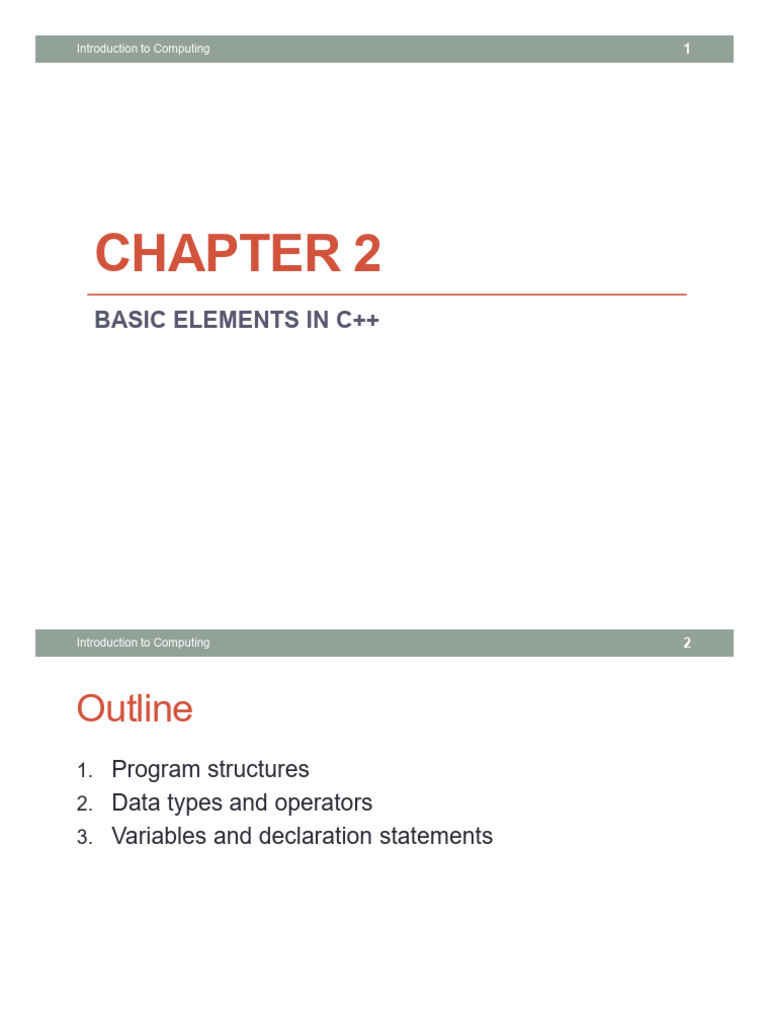 Introduction to Computing 1

CHAPTER 2

BASIC ELEMENTS IN C++

Introduction to Computing 2

Outline

1. Program structures
2. Data types and operators
3. Variables and declaration statements